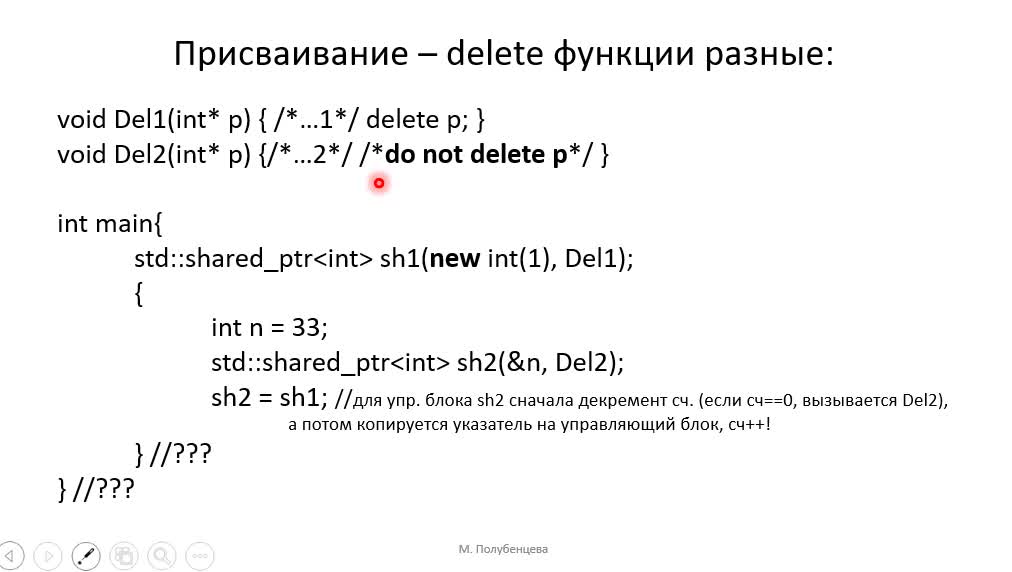 Присваивание – delete функции разные:

void Del1(int* p) { /*…1*/ delete p; }
void Del2(int* p) {/*…2*/ /*do not delete p*/ }

int main{
std::shared_ptr<int> sh1(new int(1), Del1);
{
int n = 33;
std::shared_ptr<int> sh2(&n, Del2);
sh2 = sh1; //для упр. блока sh2 сначала декремент сч. (если сч==0, вызывается Del2), а потом копируется указатель на управляющий блок, сч++!
} //???
} //???

М. Полубенцева